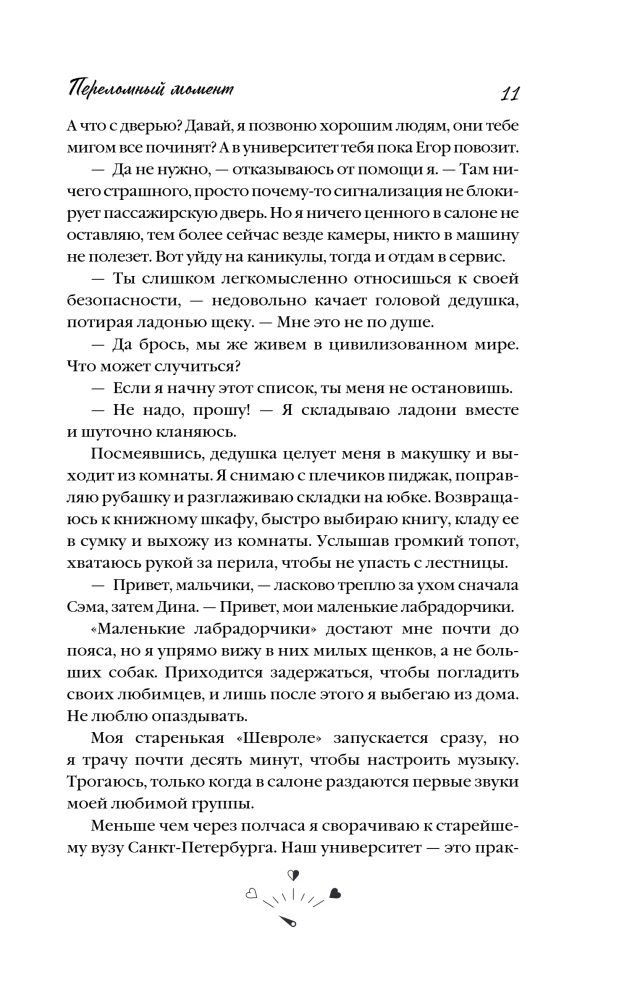 Переломный момент 11

А что с дверью? Давай, я позвоню хорошим людям, они тебе мигом все починят? А в университет тебя пока Егор повозит.

— Да не нужно, — отказываюсь от помощи я. — Там ничего страшного, просто почему-то сигнализация не блокирует пассажирскую дверь. Но я ничего ценного в салоне не оставляю, тем более сейчас везде камеры, никто в машину не полезет. Вот уйду на каникулы, тогда и отдам в сервис.

— Ты слишком легкомысленно относишься к своей безопасности, — недовольно качает головой дедушка, потирая ладонью щеку. — Мне это не по душе.

— Да брось, мы же живем в цивилизованном мире. Что может случиться?

— Если я начну этот список, ты меня не остановишь.

— Не надо, прошу! — Я складываю ладони вместе и шуточно кланяюсь.

Посмеявшись, дедушка целует меня в макушку и выходит из комнаты. Я снимаю с плечиков пиджак, поправляю рубашку и разглаживаю складки на юбке. Возвращаюсь к книжному шкафу, быстро выбираю книгу, кладу ее в сумку и выхожу из комнаты. Услышав громкий топот, хватаюсь рукой за перила, чтобы не упасть с лестницы.

— Привет, мальчики, — ласково треплю за ухом сначала Сэма, затем Дина. — Привет, мои маленькие лабрадорчики.

«Маленькие лабрадорчики» достают мне почти до пояса, но я упрямо вижу в них милых щенков, а не больших собак. Приходится задержаться, чтобы погладить своих любимцев, и лишь после этого я выбегаю из дома. Не люблю опаздывать.

Моя старенькая «Шевроле» запускается сразу, но я трачу почти десять минут, чтобы настроить музыку. Трогаюсь, только когда в салоне раздаются первые звуки моей любимой группы.

Меньше чем через полчаса я сворачиваю к старейшему вузу Санкт-Петербурга. Наш университет — это прак-